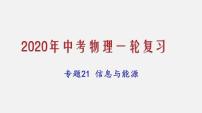 2020年中考物理一轮复习

专题21 信息与能源